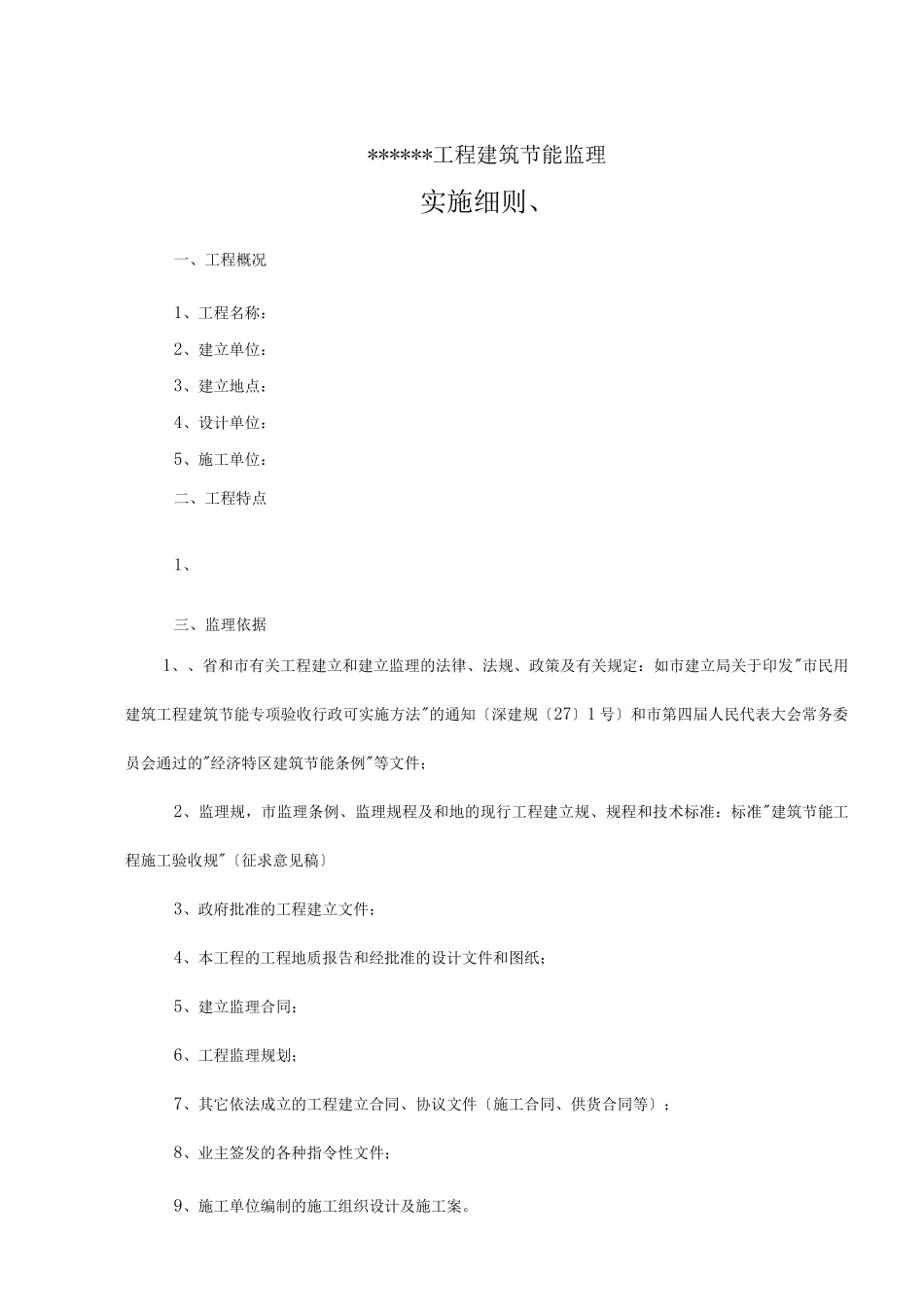 ******工程建筑节能监理

实施细则、

一、工程概况

1、工程名称：

2、建立单位：

3、建立地点：

4、设计单位：

5、施工单位：

二、工程特点

1、

三、监理依据

1、、省和市有关工程建立和建立监理的法律、法规、政策及有关规定：如市建立局关于印发"市民用建筑工程建筑节能专项验收行政可实施方法"的通知〔深建规〔27〕1号〕和市第四届人民代表大会常务委员会通过的"经济特区建筑节能条例"等文件；

2、监理规，市监理条例、监理规程及和地的现行工程建立规、规程和技术标准：标准"建筑节能工程施工验收规"〔征求意见稿〕

3、政府批准的工程建立文件；

4、本工程的工程地质报告和经批准的设计文件和图纸；

5、建立监理合同；

6、工程监理规划；

7、其它依法成立的工程建立合同、协议文件〔施工合同、供货合同等〕；

8、业主签发的各种指令性文件；

9、施工单位编制的施工组织设计及施工案。